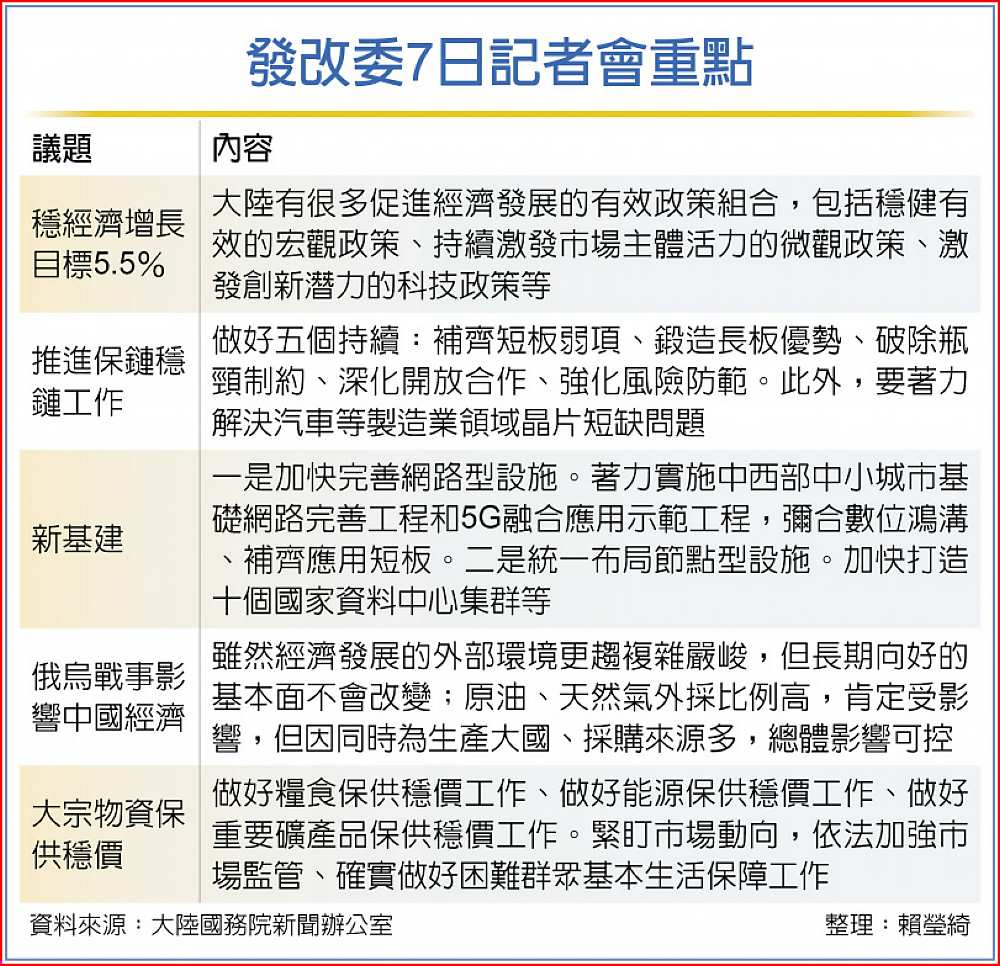 發改委7日記者會重點

| 議題 | 內容 |
|---|---|
| 穩經濟增長目標5.5% | 大陸有很多促進經濟發展的有效政策組合，包括穩健有效的宏觀政策、持續激發市場主體活力的微觀政策、激發創新潛力的科技政策等 |
| 推進保鏈穩鏈工作 | 做好五個持續：補齊短板弱項、鍛造長板優勢、破除瓶頸制約、深化開放合作、強化風險防範。此外，要著力解決汽車等製造業領域晶片短缺問題 |
| 新基建 | 一是加快完善網路型設施。著力實施中西部中小城市基礎網路完善工程和5G融合應用示範工程，彌合數位鴻溝、補齊應用短板。二是統一布局節點型設施。加快打造十個國家資料中心集群等 |
| 俄烏戰事影響中國經濟 | 雖然經濟發展的外部環境更趨複雜嚴峻，但長期向好的基本面不會改變；原油、天然氣外採比例高，肯定受影響，但因同時為生產大國、採購來源多，總體影響可控 |
| 大宗物資保供穩價 | 做好糧食保供穩價工作、做好能源保供穩價工作、做好重要礦產品保供穩價工作。緊盯市場動向，依法加強市場監管、確實做好困難群眾基本生活保障工作 |

資料來源：大陸國務院新聞辦公室

整理：賴瑩綺